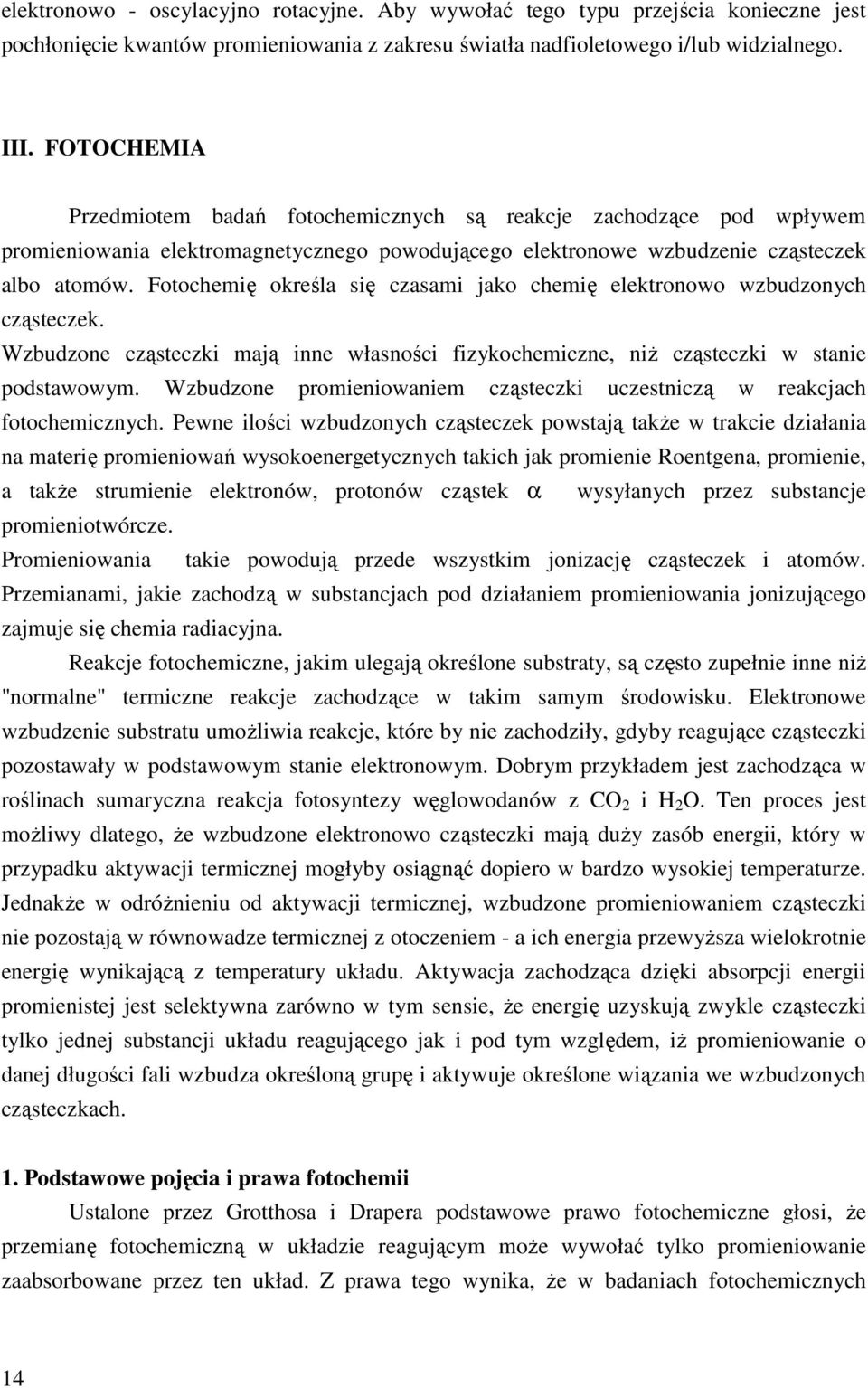 elektronowo - oscylacyjno rotacyjne. Aby wywołać tego typu przejścia konieczne jest pochłonięcie kwantów promieniowania z zakresu światła nadfioletowego i/lub widzialnego.

III. FOTOCHEMIA

Przedmiotem badań fotochemicznych są reakcje zachodzące pod wpływem promieniowania elektromagnetycznego powodującego elektronowe wzbudzenie cząsteczek albo atomów. Fotochemię określa się czasami jako chemię elektronowo wzbudzonych cząsteczek.
Wzbudzone cząsteczki mają inne własności fizykochemiczne, niż cząsteczki w stanie podstawowym. Wzbudzone promieniowaniem cząsteczki uczestniczą w reakcjach fotochemicznych. Pewne ilości wzbudzonych cząsteczek powstają także w trakcie działania na materię promieniowań wysokoenergetycznych takich jak promienie Roentgena, promienie, a także strumienie elektronów, protonów cząstek $\alpha$ wysyłanych przez substancje promieniotwórcze.
Promieniowania takie powodują przede wszystkim jonizację cząsteczek i atomów. Przemianami, jakie zachodzą w substancjach pod działaniem promieniowania jonizującego zajmuje się chemia radiacyjna.

Reakcje fotochemiczne, jakim ulegają określone substraty, są często zupełnie inne niż "normalne" termiczne reakcje zachodzące w takim samym środowisku. Elektronowe wzbudzenie substratu umożliwia reakcje, które by nie zachodziły, gdyby reagujące cząsteczki pozostawały w podstawowym stanie elektronowym. Dobrym przykładem jest zachodząca w roślinach sumaryczna reakcja fotosyntezy węglowodanów z $CO_2$ i $H_2O$. Ten proces jest możliwy dlatego, że wzbudzone elektronowo cząsteczki mają duży zasób energii, który w przypadku aktywacji termicznej mogłyby osiągnąć dopiero w bardzo wysokiej temperaturze. Jednakże w odróżnieniu od aktywacji termicznej, wzbudzone promieniowaniem cząsteczki nie pozostają w równowadze termicznej z otoczeniem - a ich energia przewyższa wielokrotnie energię wynikającą z temperatury układu. Aktywacja zachodząca dzięki absorpcji energii promienistej jest selektywna zarówno w tym sensie, że energię uzyskują zwykle cząsteczki tylko jednej substancji układu reagującego jak i pod tym względem, iż promieniowanie o danej długości fali wzbudza określoną grupę i aktywuje określone wiązania we wzbudzonych cząsteczkach.

1. Podstawowe pojęcia i prawa fotochemii

Ustalone przez Grotthosa i Drapera podstawowe prawo fotochemiczne głosi, że przemianę fotochemiczną w układzie reagującym może wywołać tylko promieniowanie zaabsorbowane przez ten układ. Z prawa tego wynika, że w badaniach fotochemicznych

14